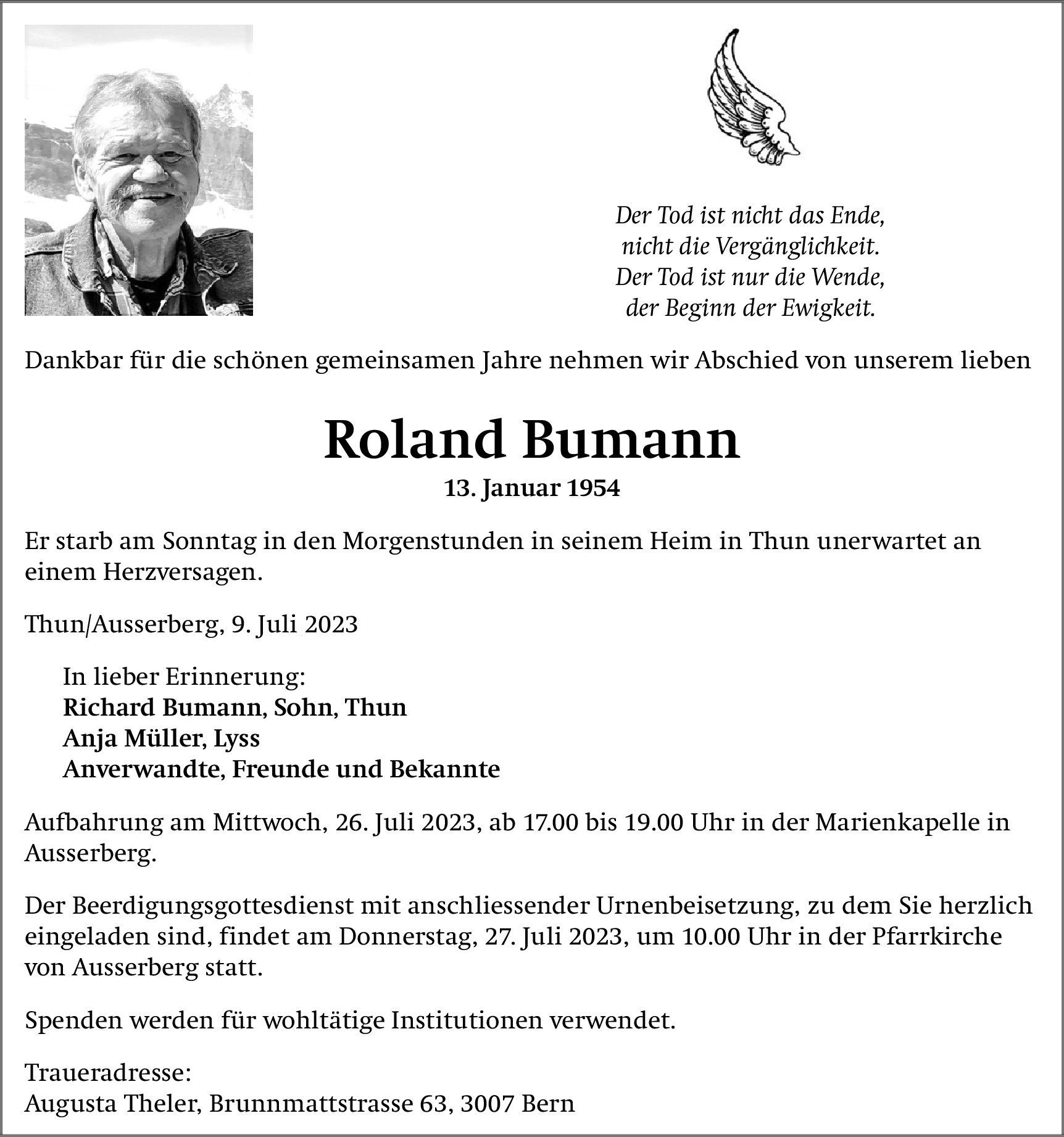 Der Tod ist nicht das Ende,
nicht die Vergänglichkeit.
Der Tod ist nur die Wende,
der Beginn der Ewigkeit.

Dankbar für die schönen gemeinsamen Jahre nehmen wir Abschied von unserem lieben

Roland Bumann

13. Januar 1954

Er starb am Sonntag in den Morgenstunden in seinem Heim in Thun unerwartet an einem Herzversagen.

Thun/Ausserberg, 9. Juli 2023

In lieber Erinnerung:
Richard Bumann, Sohn, Thun
Anja Müller, Lyss
Anverwandte, Freunde und Bekannte

Aufbahrung am Mittwoch, 26. Juli 2023, ab 17.00 bis 19.00 Uhr in der Marienkapelle in Ausserberg.

Der Beerdigungsgottesdienst mit anschliessender Urnenbeisetzung, zu dem Sie herzlich eingeladen sind, findet am Donnerstag, 27. Juli 2023, um 10.00 Uhr in der Pfarrkirche von Ausserberg statt.

Spenden werden für wohltätige Institutionen verwendet.

Traueradresse:
Augusta Theler, Brunnmattstrasse 63, 3007 Bern